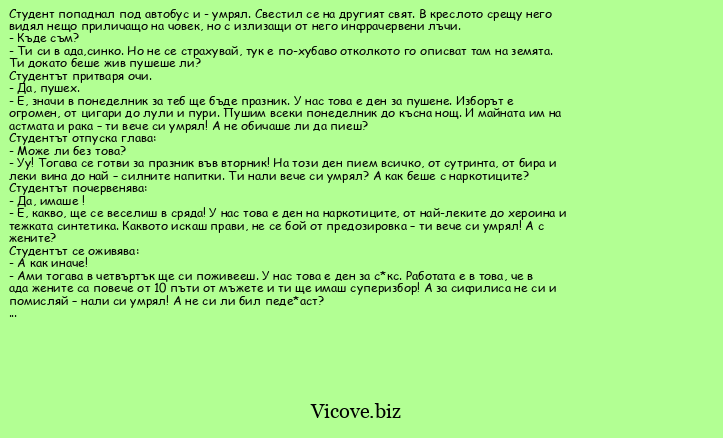 Студент попаднал под автобус и - умрял. Свестил се на другият свят. В креслото срещу него видял нещо приличащо на човек, но с излизащи от него инфрачервени лъчи.
- Къде съм?
- Ти си в ада,синко. Но не се страхувай, тук е по-хубаво отколкото го описват там на земята. Ти докато беше жив пушеше ли?
Студентът притваря очи.
- Да, пушех.
- Е, значи в понеделник за теб ще бъде празник. У нас това е ден за пушене. Изборът е огромен, от цигари до лули и пури. Пушим всеки понеделник до късна нощ. И майната им на астмата и рака - ти вече си умрял! А не обичаше ли да пиеш?
Студентът отпуска глава:
- Може ли без това?
- Уу! Тогава се готви за празник във вторник! На този ден пием всичко, от сутринта, от бира и леки вина до най - силните напитки. Ти нали вече си умрял? А как беше с наркотиците?
Студентът почервенява:
- Да, имаше !
- Е, какво, ще се веселиш в сряда! У нас това е ден на наркотиците, от най-леките до хероина и тежката синтетика. Каквото искаш прави, не се бой от предозировка - ти вече си умрял! А с жените?
Студентът се оживява:
- А как иначе!
- Ами тогава в четвъртък ще си поживееш. У нас това е ден за с*кс. Работата е в това, че в ада жените са повече от 10 пъти от мъжете и ти ще имаш суперизбор! А за сифилиса не си и помисляй - нали си умрял! А не си ли бил педе*аст?
...

Vicove.biz